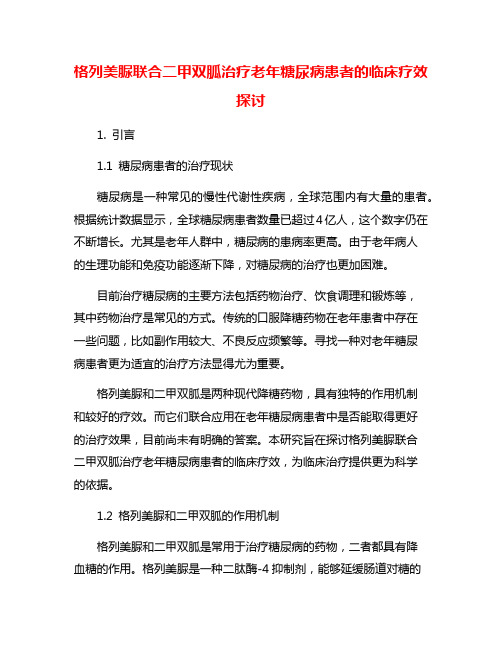 格列美脲联合二甲双胍治疗老年糖尿病患者的临床疗效探讨

1. 引言

1.1 糖尿病患者的治疗现状

糖尿病是一种常见的慢性代谢性疾病，全球范围内有大量的患者。根据统计数据显示，全球糖尿病患者数量已超过4亿人，这个数字仍在不断增长。尤其是老年人群中，糖尿病的患病率更高。由于老年病人的生理功能和免疫功能逐渐下降，对糖尿病的治疗也更加困难。

目前治疗糖尿病的主要方法包括药物治疗、饮食调理和锻炼等，其中药物治疗是常见的方式。传统的口服降糖药物在老年患者中存在一些问题，比如副作用较大、不良反应频繁等。寻找一种对老年糖尿病患者更为适宜的治疗方法显得尤为重要。

格列美脲和二甲双胍是两种现代降糖药物，具有独特的作用机制和较好的疗效。而它们联合应用在老年糖尿病患者中是否能取得更好的治疗效果，目前尚未有明确的答案。本研究旨在探讨格列美脲联合二甲双胍治疗老年糖尿病患者的临床疗效，为临床治疗提供更为科学的依据。

1.2 格列美脲和二甲双胍的作用机制

格列美脲和二甲双胍是常用于治疗糖尿病的药物，二者都具有降血糖的作用。格列美脲是一种二肽酶-4 抑制剂，能够延缓肠道对糖的